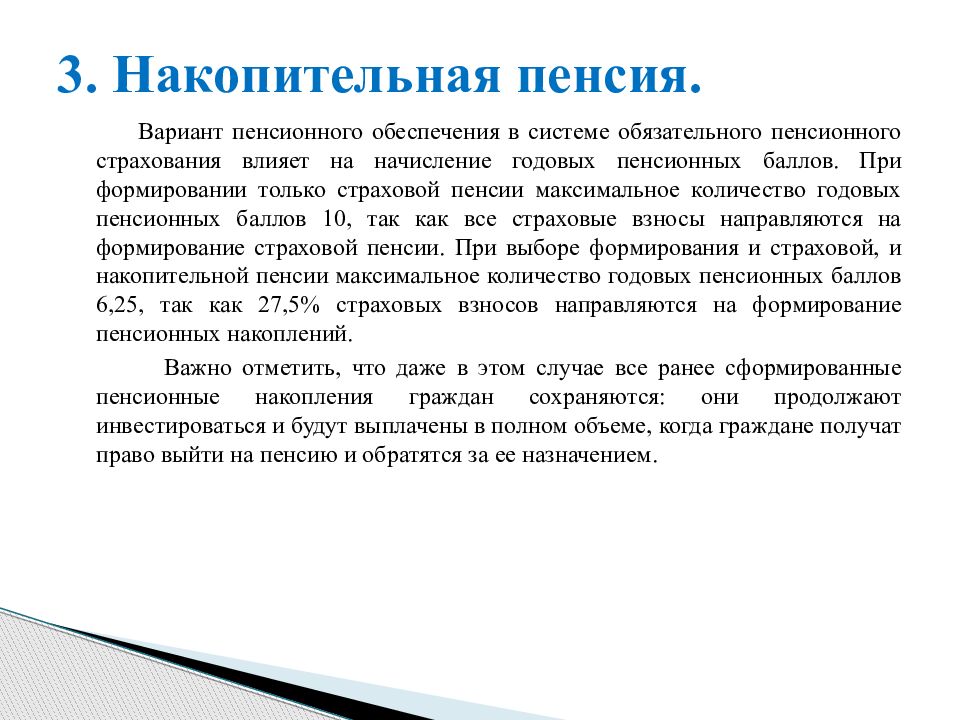 3. Накопительная пенсия.

Вариант пенсионного обеспечения в системе обязательного пенсионного страхования влияет на начисление годовых пенсионных баллов. При формировании только страховой пенсии максимальное количество годовых пенсионных баллов 10, так как все страховые взносы направляются на формирование страховой пенсии. При выборе формирования и страховой, и накопительной пенсии максимальное количество годовых пенсионных баллов 6,25, так как 27,5% страховых взносов направляются на формирование пенсионных накоплений.

Важно отметить, что даже в этом случае все ранее сформированные пенсионные накопления граждан сохраняются: они продолжают инвестироваться и будут выплачены в полном объеме, когда граждане получат право выйти на пенсию и обратятся за ее назначением.